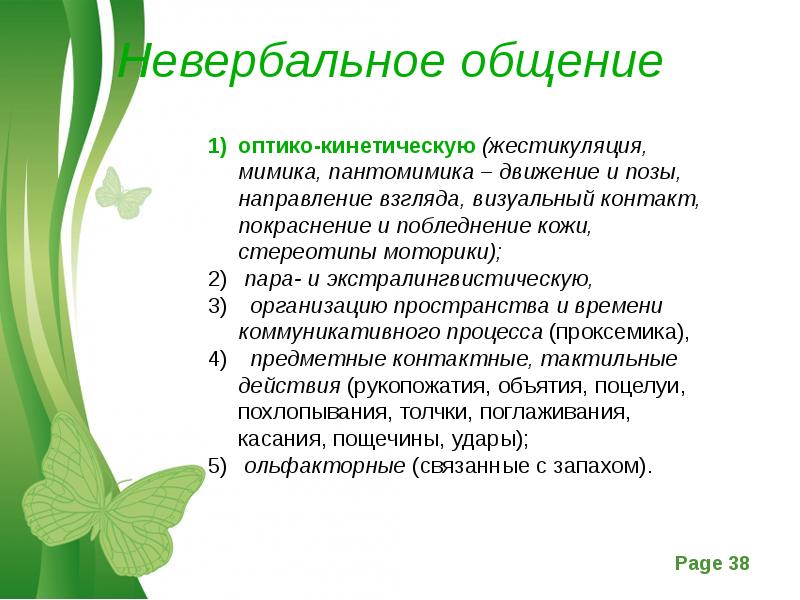 Невербальное общение

1) оптико-кинетическую (жестикуляция, мимика, пантомимика – движение и позы, направление взгляда, визуальный контакт, покраснение и побледнение кожи, стереотипы моторики);
2) пара- и экстралингвистическую,
3) организацию пространства и времени коммуникативного процесса (проксемика),
4) предметные контактные, тактильные действия (рукопожатия, объятия, поцелуи, похлопывания, толчки, поглаживания, касания, пощечины, удары);
5) ольфакторные (связанные с запахом).

Page 38